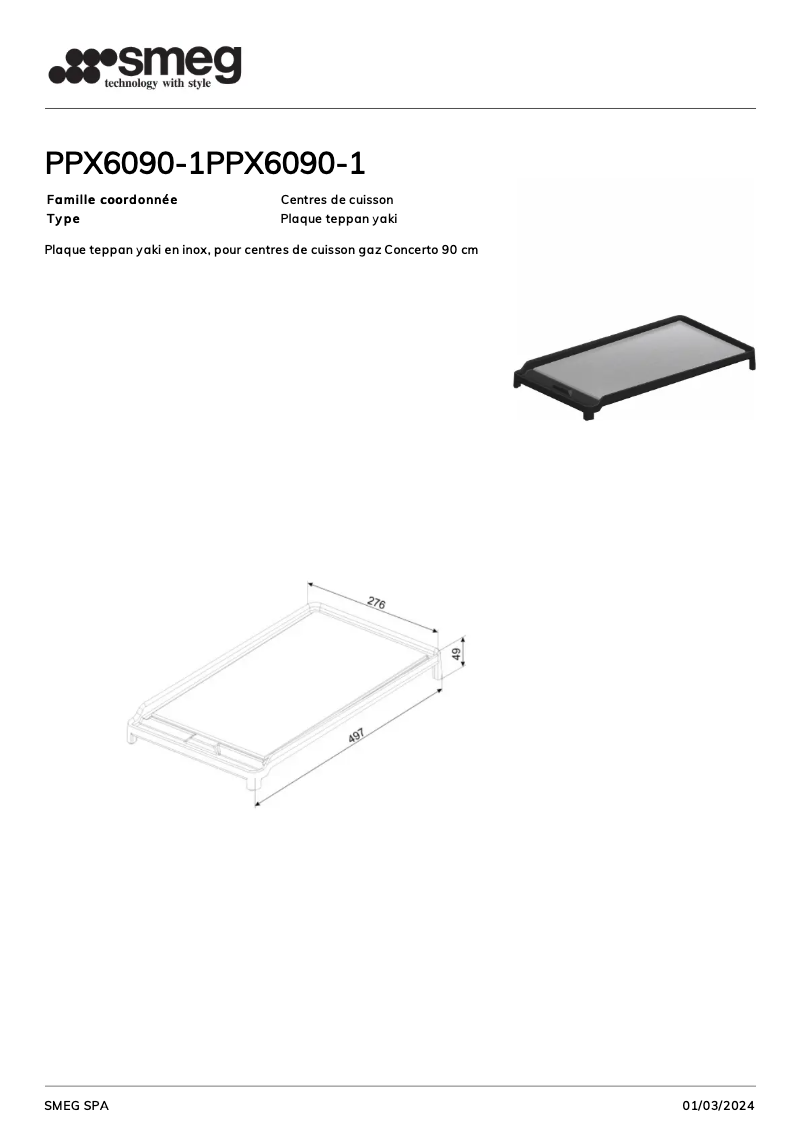 smeg
technology with style

PPX6090-1PPX6090-1

Famille coordonnée
Centres de cuisson
Type
Plaque teppan yaki

Plaque teppan yaki en inox, pour centres de cuisson gaz Concerto 90 cm

276
49
497

SMEG SPA
01/03/2024